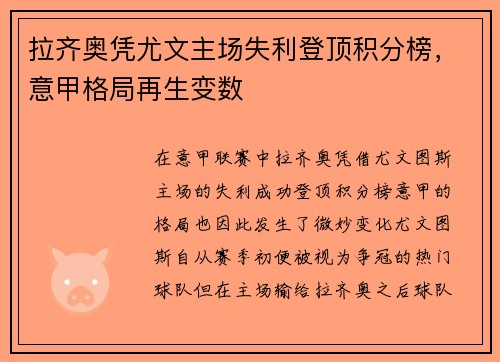 拉齐奥凭尤文主场失利登顶积分榜，意甲格局再生变数

在意甲联赛中拉齐奥凭借尤文图斯主场的失利成功登顶积分榜意甲的格局也因此发生了微妙变化尤文图斯自从赛季初便被视为争冠的热门球队但在主场输给拉齐奥之后球队